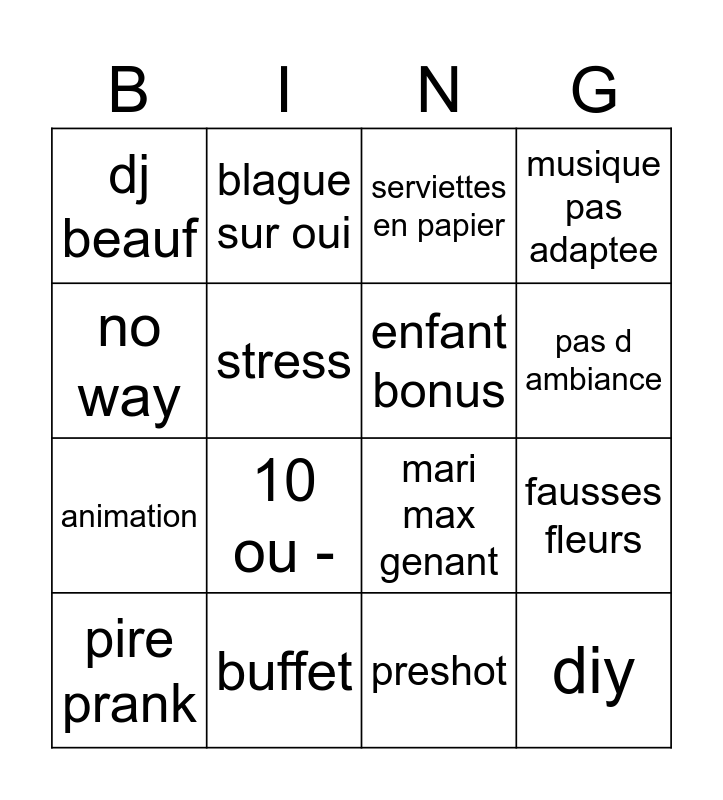 | B | I | N | G |
|---|---|---|---|
| dj beauf | blague sur oui | serviettes en papier | musique pas adaptee |
| no way | stress | enfant bonus | pas d ambiance |
| animation | 10 ou - | mari max genant | fausses fleurs |
| pire prank | buffet | preshot | diy |